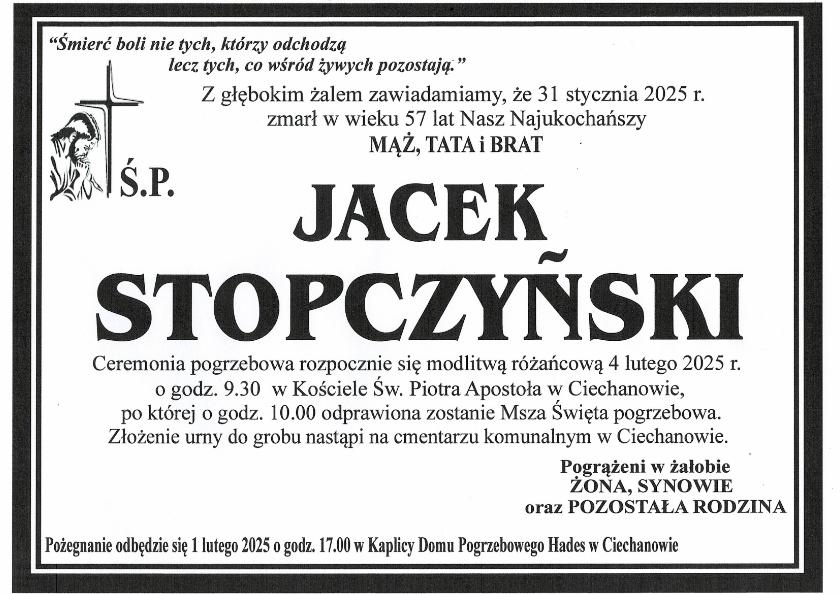 "Śmierć boli nie tych, którzy odchodzą
lecz tych, co wśród żywych pozostają."

Z głębokim żalem zawiadamiamy, że 31 stycznia 2025 r. zmarł w wieku 57 lat Nasz Najukochańszy
MĄŻ, TATA i BRAT

Ś.P.

JACEK
STOPCZYŃSKI

Ceremonia pogrzebowa rozpocznie się modlitwą różańcową 4 lutego 2025 r. o godz. 9.30 w Kościele Św. Piotra Apostoła w Ciechanowie, po której o godz. 10.00 odprawiona zostanie Msza Święta pogrzebowa. Złożenie urny do grobu nastąpi na cmentarzu komunalnym w Ciechanowie.

Pogrążeni w żałobie
ŻONA, SYNOWIE
oraz POZOSTAŁA RODZINA

Pożegnanie odbędzie się 1 lutego 2025 o godz. 17.00 w Kaplicy Domu Pogrzebowego Hades w Ciechanowie